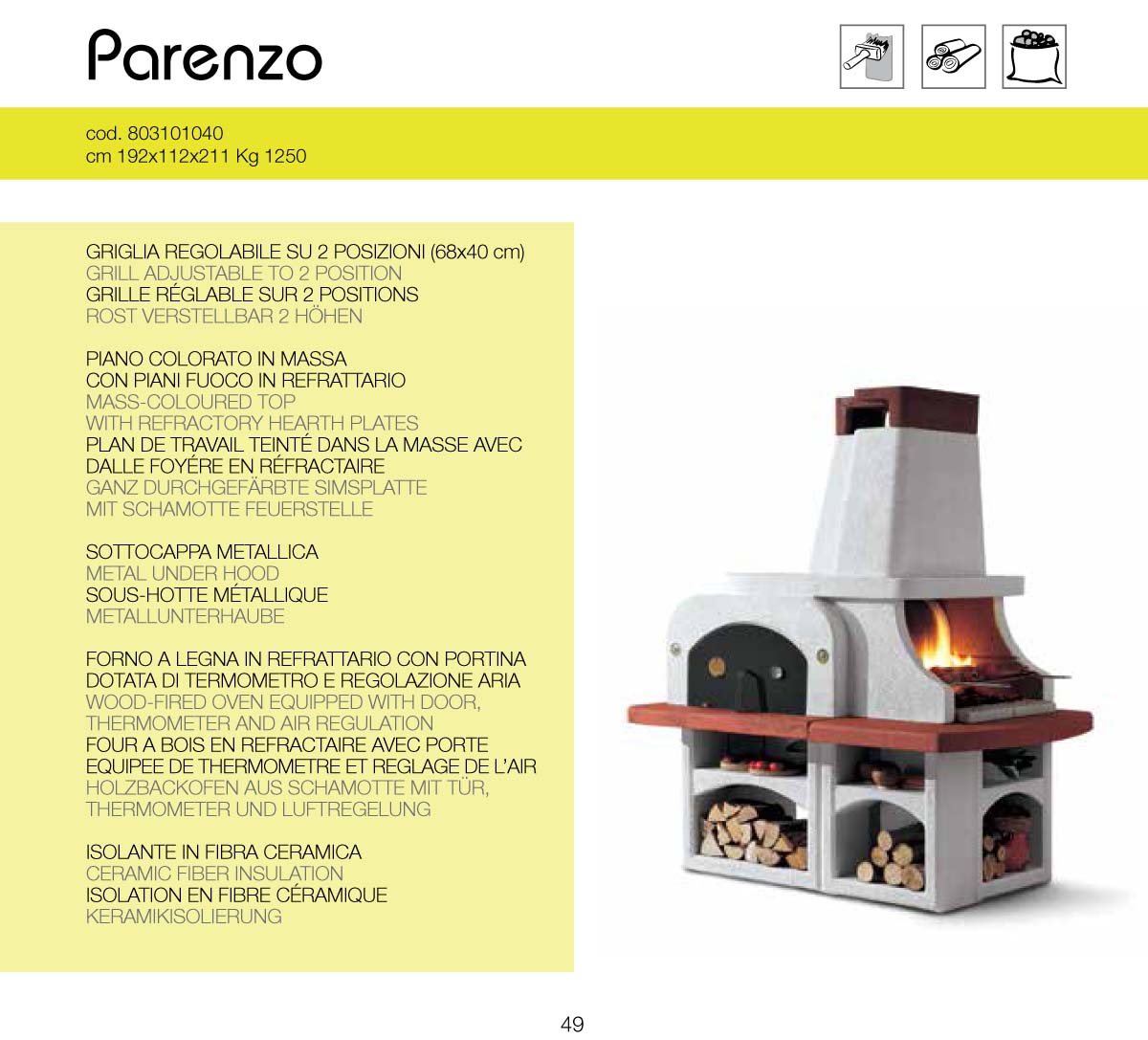 Parenzo

cod. 803101040
cm 192x112x211 Kg 1250

GRIGLIA REGOLABILE SU 2 POSIZIONI (68x40 cm)
GRILL ADJUSTABLE TO 2 POSITION
GRILLE RÉGLABLE SUR 2 POSITIONS
ROST VERSTELLBAR 2 HÖHEN

PIANO COLORATO IN MASSA
CON PIANI FUOCO IN REFRATTARIO
MASS-COLOURED TOP
WITH REFRACTORY HEARTH PLATES
PLAN DE TRAVAIL TEINTÉ DANS LA MASSE AVEC
DALLE FOYÉRE EN RÉFRACTAIRE
GANZ DURCHGEFÄRBTE SIMSPLATTE
MIT SCHAMOTTE FEUERSTELLE

SOTTOCAPPA METALLICA
METAL UNDER HOOD
SOUS-HOTTE MÉTALLIQUE
METALLUNTERHAUBE

FORNO A LEGNA IN REFRATTARIO CON PORTINA
DOTATA DI TERMOMETRO E REGOLAZIONE ARIA
WOOD-FIRED OVEN EQUIPPED WITH DOOR,
THERMOMETER AND AIR REGULATION
FOUR A BOIS EN REFRACTAIRE AVEC PORTE
EQUIPEE DE THERMOMETRE ET REGLAGE DE L'AIR
HOLZBACKOFEN AUS SCHAMOTTE MIT TÜR,
THERMOMETER UND LUFTREGELUNG

ISOLANTE IN FIBRA CERAMICA
CERAMIC FIBER INSULATION
ISOLATION EN FIBRE CÉRAMIQUE
KERAMIKISOLIERUNG

49